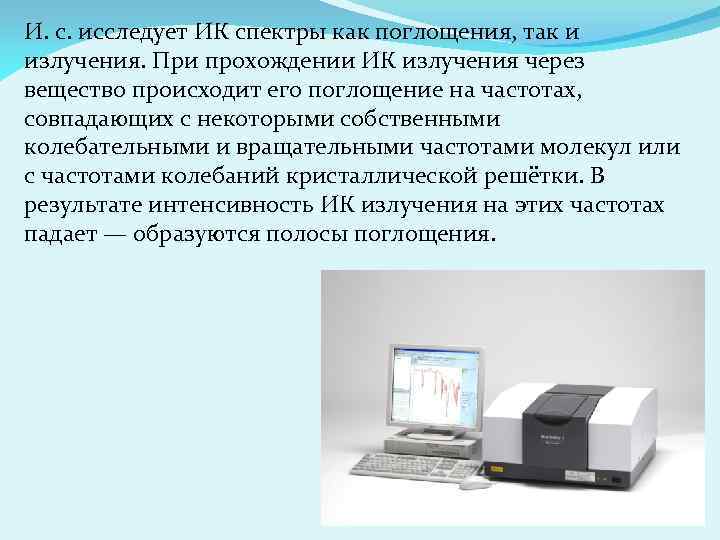 И. с. исследует ИК спектры как поглощения, так и излучения. При прохождении ИК излучения через вещество происходит его поглощение на частотах, совпадающих с некоторыми собственными колебательными и вращательными частотами молекул или с частотами колебаний кристаллической решётки. В результате интенсивность ИК излучения на этих частотах падает — образуются полосы поглощения.